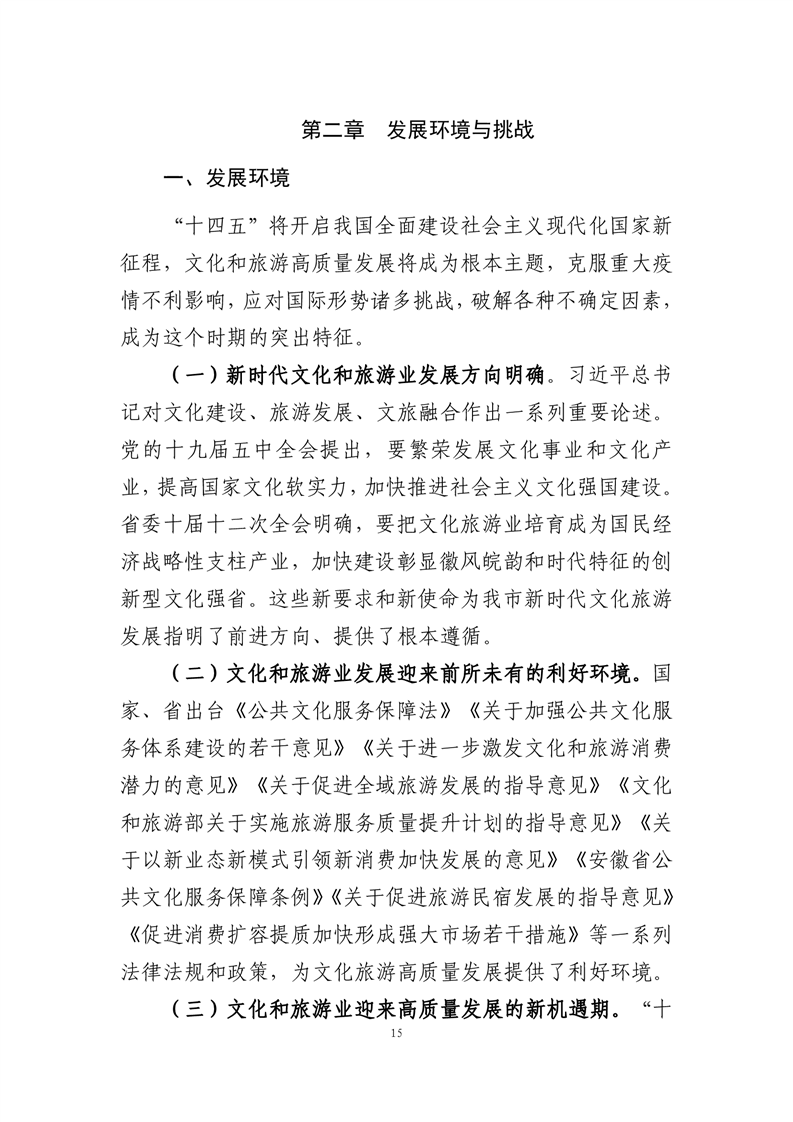 第二章 发展环境与挑战

一、发展环境

“十四五”将开启我国全面建设社会主义现代化国家新征程，文化和旅游高质量发展将成为根本主题，克服重大疫情不利影响，应对国际形势诸多挑战，破解各种不确定因素，成为这个时期的突出特征。

（一）新时代文化和旅游业发展方向明确。习近平总书记对文化建设、旅游发展、文旅融合作出一系列重要论述。党的十九届五中全会提出，要繁荣发展文化事业和文化产业，提高国家文化软实力，加快推进社会主义文化强国建设。省委十届十二次全会明确，要把文化旅游业培育成为国民经济战略性支柱产业，加快建设彰显徽风皖韵和时代特征的创新型文化强省。这些新要求和新使命为我市新时代文化旅游发展指明了前进方向、提供了根本遵循。

（二）文化和旅游业发展迎来前所未有的利好环境。国家、省出台《公共文化服务保障法》《关于加强公共文化服务体系建设的若干意见》《关于进一步激发文化和旅游消费潜力的意见》《关于促进全域旅游发展的指导意见》《文化和旅游部关于实施旅游服务质量提升计划的指导意见》《关于以新业态新模式引领新消费加快发展的意见》《安徽省公共文化服务保障条例》《关于促进旅游民宿发展的指导意见》《促进消费扩容提质加快形成强大市场若干措施》等一系列法律法规和政策，为文化旅游高质量发展提供了利好环境。

（三）文化和旅游业迎来高质量发展的新机遇期。“十

15